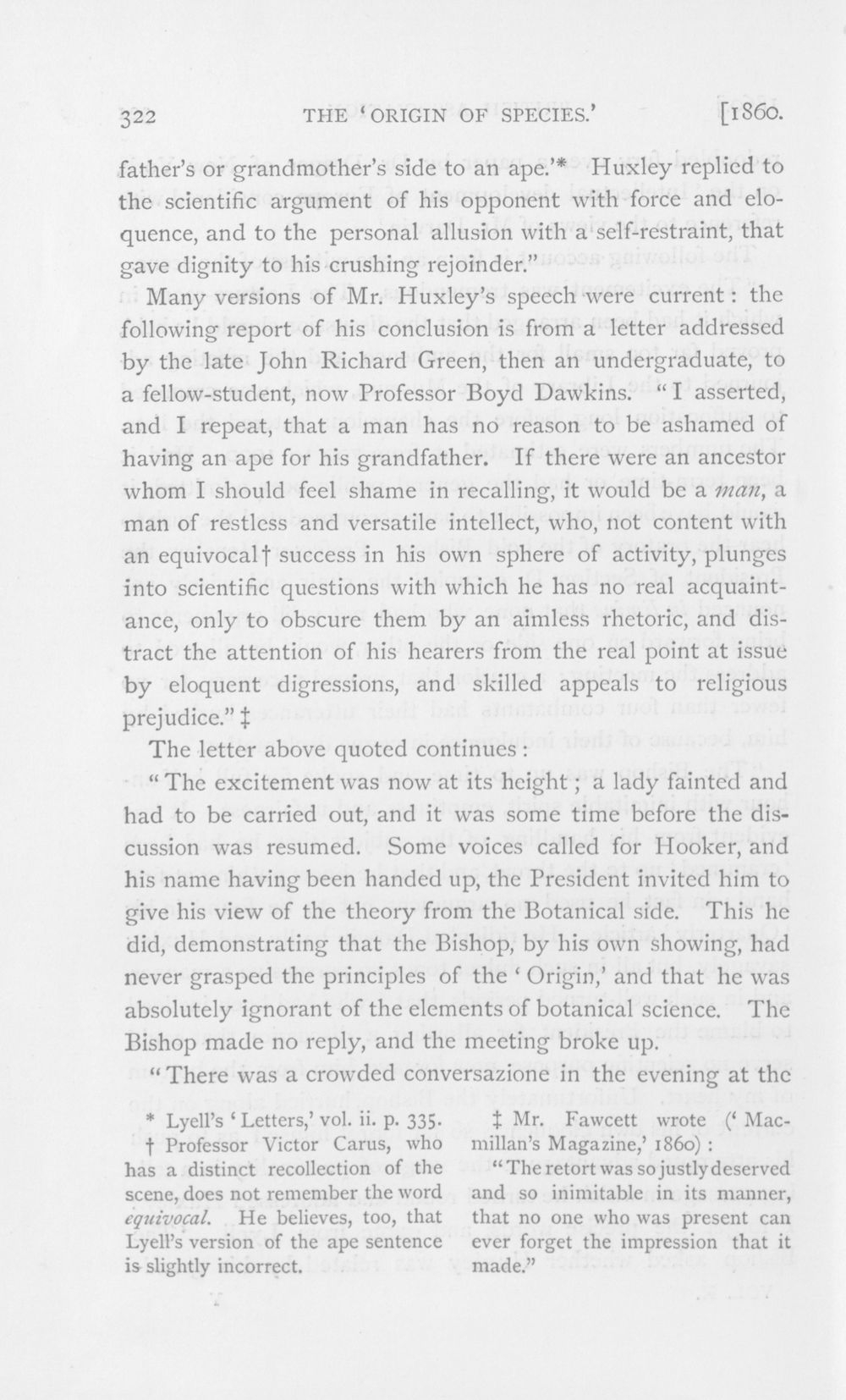 322 THE 'ORIGIN OF SPECIES.' [1860.

father's or grandmother's side to an ape.'* Huxley replied to the scientific argument of his opponent with force and eloquence, and to the personal allusion with a self-restraint, that gave dignity to his crushing rejoinder."

Many versions of Mr. Huxley's speech were current: the following report of his conclusion is from a letter addressed by the late John Richard Green, then an undergraduate, to a fellow-student, now Professor Boyd Dawkins. "I asserted, and I repeat, that a man has no reason to be ashamed of having an ape for his grandfather. If there were an ancestor whom I should feel shame in recalling, it would be a man, a man of restless and versatile intellect, who, not content with an equivocal† success in his own sphere of activity, plunges into scientific questions with which he has no real acquaintance, only to obscure them by an aimless rhetoric, and distract the attention of his hearers from the real point at issue by eloquent digressions, and skilled appeals to religious prejudice." ‡

The letter above quoted continues:

"The excitement was now at its height; a lady fainted and had to be carried out, and it was some time before the discussion was resumed. Some voices called for Hooker, and his name having been handed up, the President invited him to give his view of the theory from the Botanical side. This he did, demonstrating that the Bishop, by his own showing, had never grasped the principles of the 'Origin,' and that he was absolutely ignorant of the elements of botanical science. The Bishop made no reply, and the meeting broke up.

"There was a crowded conversazione in the evening at the

* Lyell's 'Letters,' vol. ii. p. 335.

† Professor Victor Carus, who has a distinct recollection of the scene, does not remember the word equivocal. He believes, too, that Lyell's version of the ape sentence is slightly incorrect.

‡ Mr. Fawcett wrote ('Macmillan's Magazine,' 1860):

"The retort was so justly deserved and so inimitable in its manner, that no one who was present can ever forget the impression that it made."